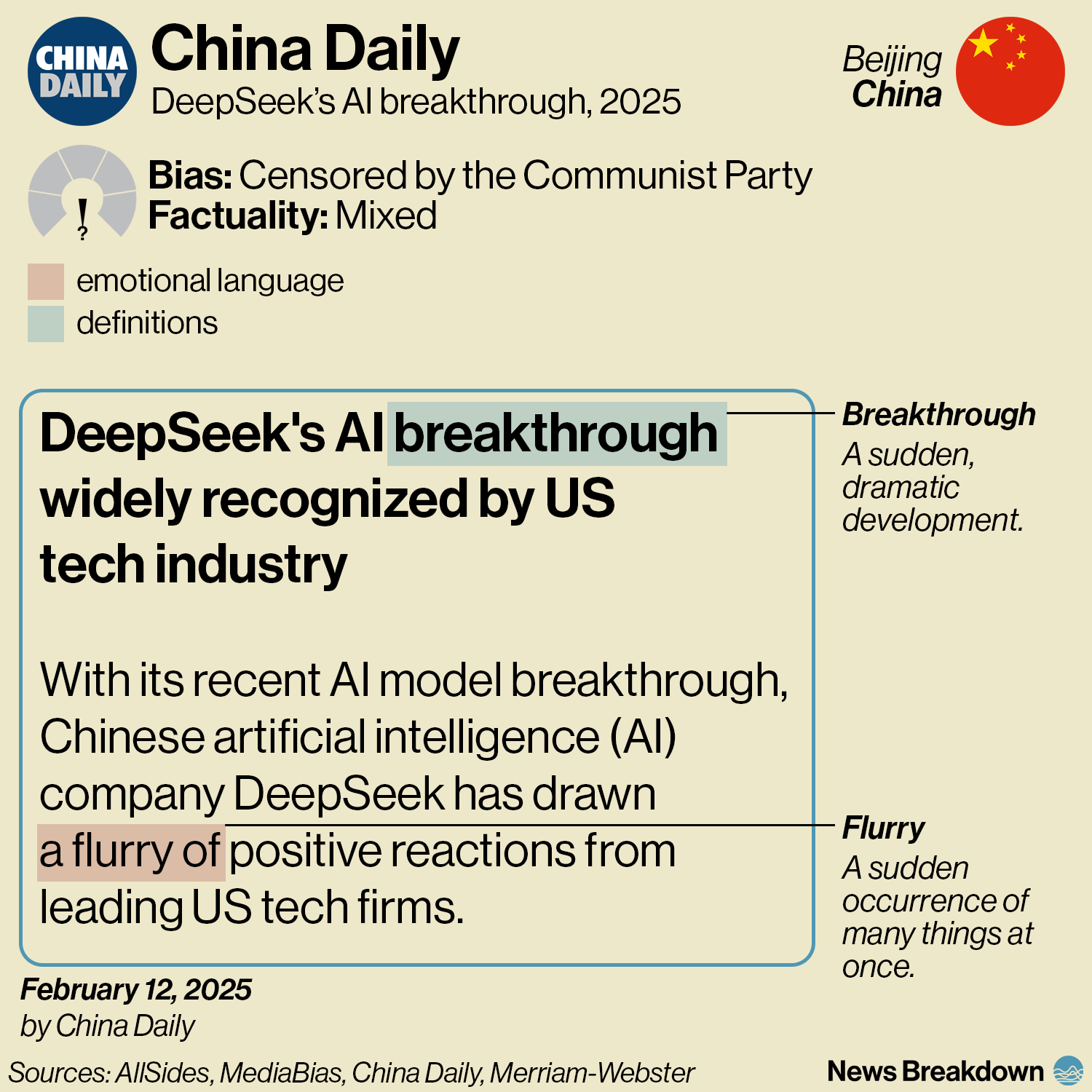 CHINA DAILY

China Daily

DeepSeek's AI breakthrough, 2025

Beijing
China

Bias: Censored by the Communist Party
Factuality: Mixed

emotional language
definitions

DeepSeek's AI breakthrough widely recognized by US tech industry

With its recent AI model breakthrough, Chinese artificial intelligence (AI) company DeepSeek has drawn a flurry of positive reactions from leading US tech firms.

Breakthrough
A sudden, dramatic development.

Flurry
A sudden occurrence of many things at once.

February 12, 2025
by China Daily

Sources: AllSides, MediaBias, China Daily, Merriam-Webster

News Breakdown